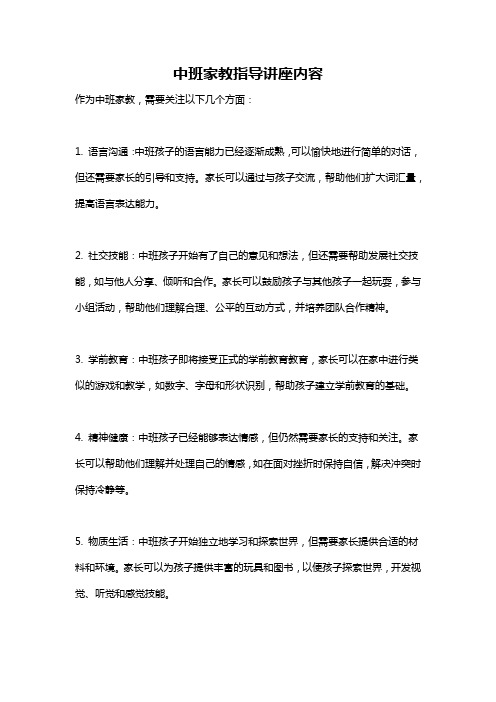 中班家教指导讲座内容

作为中班家教，需要关注以下几个方面：

1. 语言沟通：中班孩子的语言能力已经逐渐成熟，可以愉快地进行简单的对话，但还需要家长的引导和支持。家长可以通过与孩子交流，帮助他们扩大词汇量，提高语言表达能力。

2. 社交技能：中班孩子开始有了自己的意见和想法，但还需要帮助发展社交技能，如与他人分享、倾听和合作。家长可以鼓励孩子与其他孩子一起玩耍，参与小组活动，帮助他们理解合理、公平的互动方式，并培养团队合作精神。

3. 学前教育：中班孩子即将接受正式的学前教育教育，家长可以在家中进行类似的游戏和教学，如数字、字母和形状识别，帮助孩子建立学前教育的基础。

4. 精神健康：中班孩子已经能够表达情感，但仍然需要家长的支持和关注。家长可以帮助他们理解并处理自己的情感，如在面对挫折时保持自信，解决冲突时保持冷静等。

5. 物质生活：中班孩子开始独立地学习和探索世界，但需要家长提供合适的材料和环境。家长可以为孩子提供丰富的玩具和图书，以便孩子探索世界，开发视觉、听觉和感觉技能。